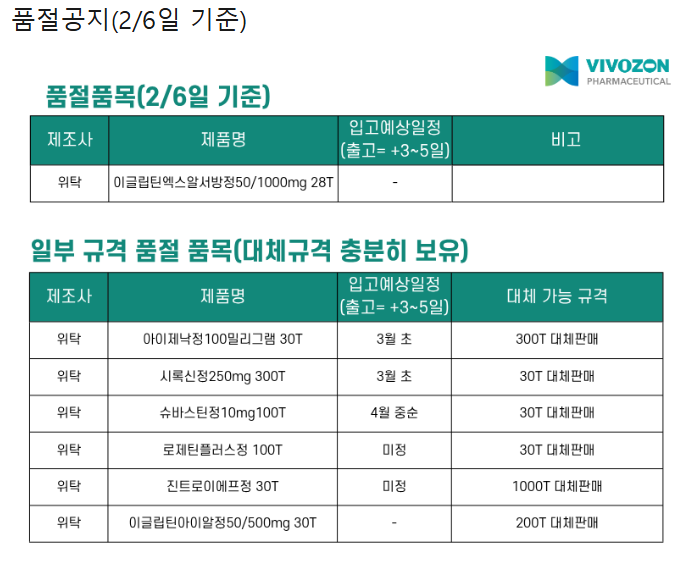 품절공지(2/6일 기준)

VIVOZON
PHARMACEUTICAL

품절품목(2/6일 기준)

| 제조사 | 제품명 | 입고예상일정 (출고= +3~5일) | 비고 |
|---|---|---|---|
| 위탁 | 이글립틴엑스알서방정50/1000mg 28T | - | |

일부 규격 품절 품목(대체규격 충분히 보유)

| 제조사 | 제품명 | 입고예상일정 (출고= +3~5일) | 대체 가능 규격 |
|---|---|---|---|
| 위탁 | 아이제낙정100밀리그램 30T | 3월 초 | 300T 대체판매 |
| 위탁 | 시록신정250mg 300T | 3월 초 | 30T 대체판매 |
| 위탁 | 슈바스틴정10mg100T | 4월 중순 | 30T 대체판매 |
| 위탁 | 로제틴플러스정 100T | 미정 | 30T 대체판매 |
| 위탁 | 진트로이에프정 30T | 미정 | 1000T 대체판매 |
| 위탁 | 이글립틴아이알정50/500mg 30T | - | 200T 대체판매 |